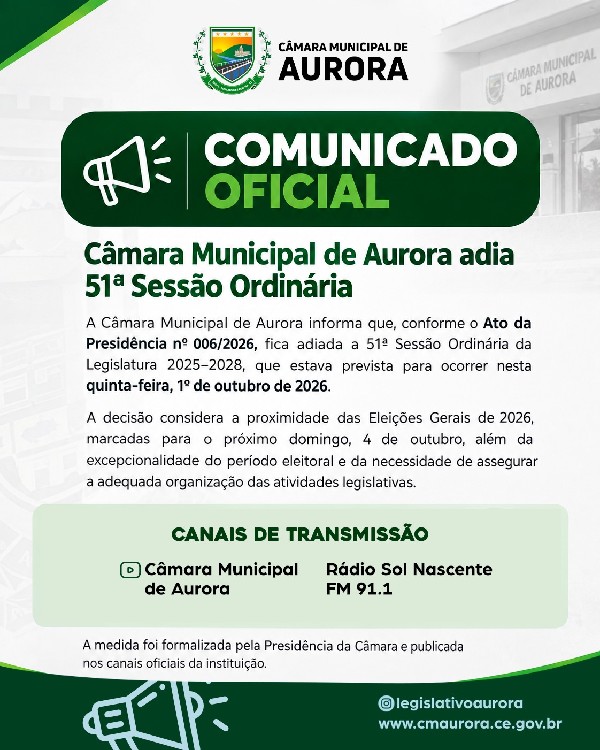 CÂMARA MUNICIPAL DE
AURORA

CÂMARA MUNICIPAL DE AURORA

COMUNICADO
OFICIAL

Câmara Municipal de Aurora adia 51ª Sessão Ordinária

A Câmara Municipal de Aurora informa que, conforme o Ato da Presidência nº 006/2026, fica adiada a 51ª Sessão Ordinária da Legislatura 2025–2028, que estava prevista para ocorrer nesta quinta-feira, 1º de outubro de 2026.

A decisão considera a proximidade das Eleições Gerais de 2026, marcadas para o próximo domingo, 4 de outubro, além da excepcionalidade do período eleitoral e da necessidade de assegurar a adequada organização das atividades legislativas.

CANAIS DE TRANSMISSÃO

Câmara Municipal de Aurora

Rádio Sol Nascente FM 91.1

A medida foi formalizada pela Presidência da Câmara e publicada nos canais oficiais da instituição.

@legislativoaurora
www.cmaurora.ce.gov.br